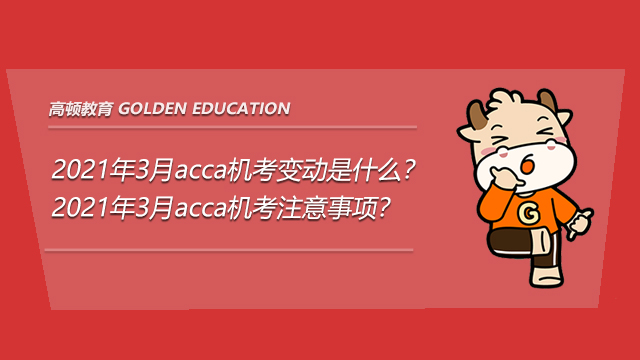 高顿教育 GOLDEN EDUCATION

2021年3月acca机考变动是什么？
2021年3月acca机考注意事项？

G